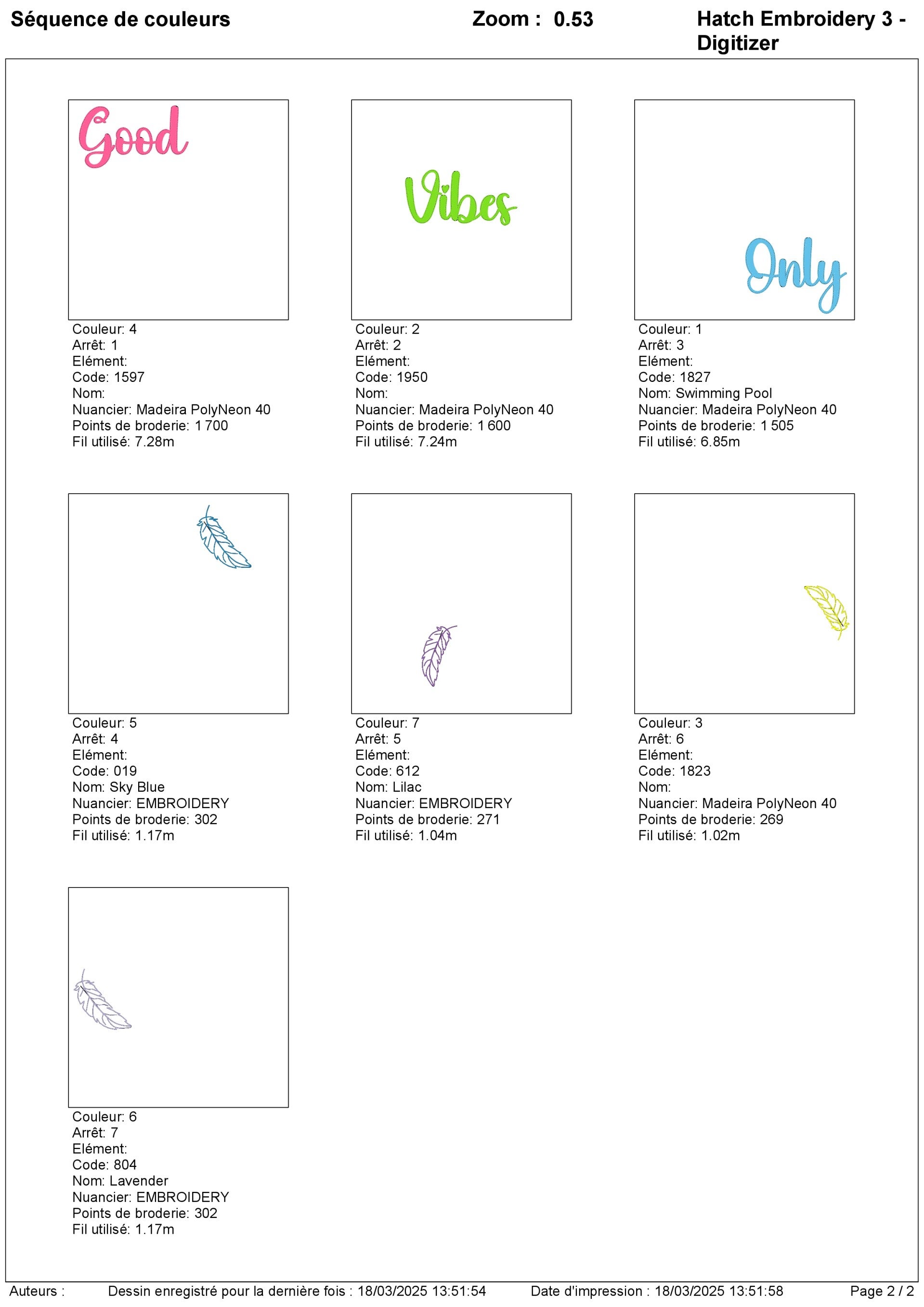 Séquence de couleurs

Zoom : 0.53

Hatch Embroidery 3 - Digitizer

Good

Couleur: 4
Arrêt: 1
Elément:
Code: 1597
Nom:
Nuancier: Madeira PolyNeon 40
Points de broderie: 1 700
Fil utilisé: 7.28m

Vibes

Couleur: 2
Arrêt: 2
Elément:
Code: 1950
Nom:
Nuancier: Madeira PolyNeon 40
Points de broderie: 1 600
Fil utilisé: 7.24m

Only

Couleur: 1
Arrêt: 3
Elément:
Code: 1827
Nom: Swimming Pool
Nuancier: Madeira PolyNeon 40
Points de broderie: 1 505
Fil utilisé: 6.85m

Couleur: 5
Arrêt: 4
Elément:
Code: 019
Nom: Sky Blue
Nuancier: EMBROIDERY
Points de broderie: 302
Fil utilisé: 1.17m

Couleur: 7
Arrêt: 5
Elément:
Code: 612
Nom: Lilac
Nuancier: EMBROIDERY
Points de broderie: 271
Fil utilisé: 1.04m

Couleur: 3
Arrêt: 6
Elément:
Code: 1823
Nom:
Nuancier: Madeira PolyNeon 40
Points de broderie: 269
Fil utilisé: 1.02m

Couleur: 6
Arrêt: 7
Elément:
Code: 804
Nom: Lavender
Nuancier: EMBROIDERY
Points de broderie: 302
Fil utilisé: 1.17m

Auteurs :
Dessin enregistré pour la dernière fois : 18/03/2025 13:51:54
Date d'impression : 18/03/2025 13:51:58
Page 2 / 2